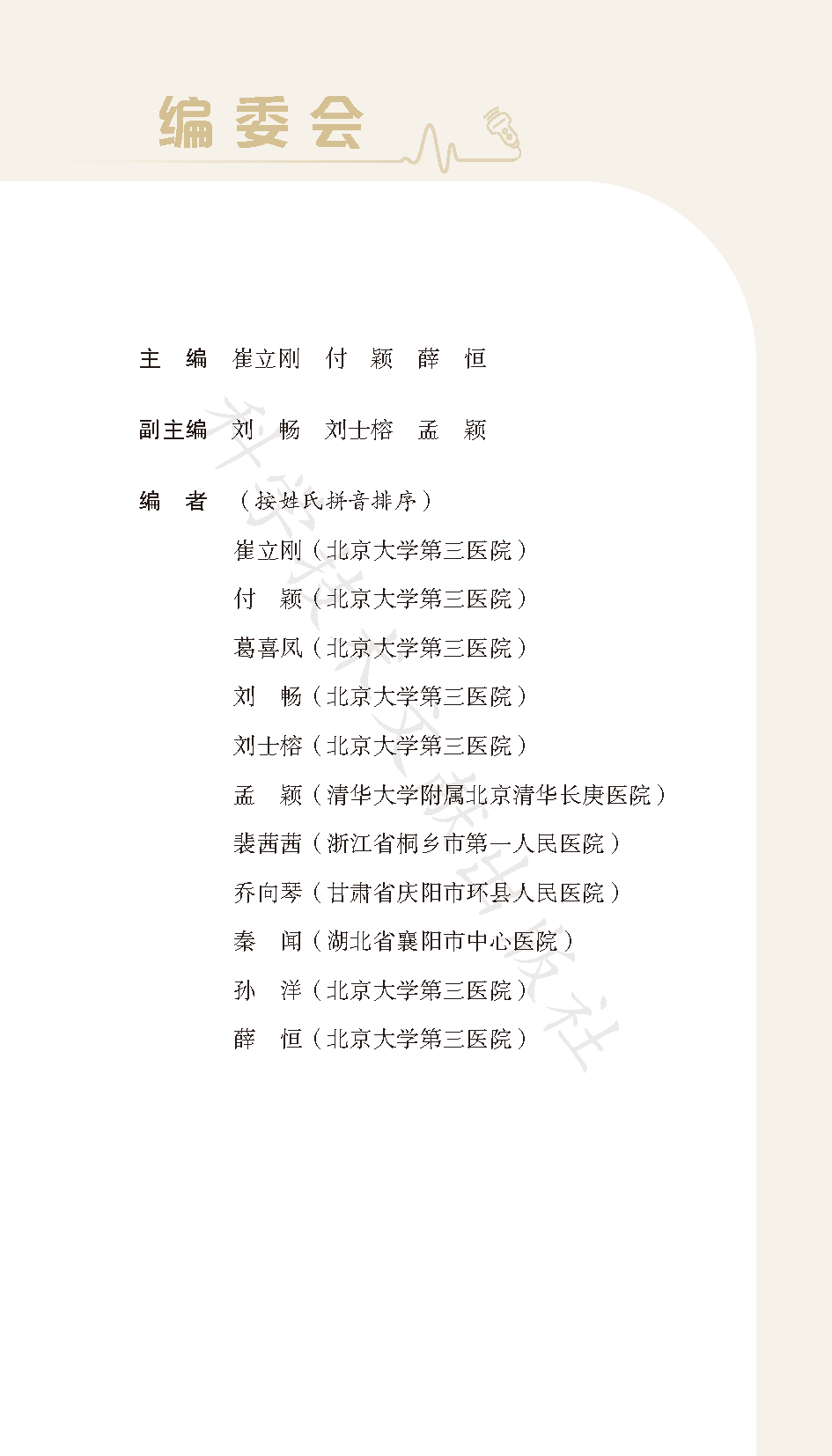 编委会

主　编　崔立刚　付　颖　薛　恒

副主编　刘　畅　刘士榕　孟　颖

编　者　（按姓氏拼音排序）
崔立刚（北京大学第三医院）
付　颖（北京大学第三医院）
葛喜凤（北京大学第三医院）
刘　畅（北京大学第三医院）
刘士榕（北京大学第三医院）
孟　颖（清华大学附属北京清华长庚医院）
裴茜茜（浙江省桐乡市第一人民医院）
乔向琴（甘肃省庆阳市环县人民医院）
秦　闻（湖北省襄阳市中心医院）
孙　洋（北京大学第三医院）
薛　恒（北京大学第三医院）

科学技术文献出版社